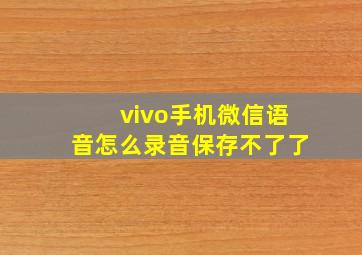 vivo手机微信语音怎么录音保存不了了